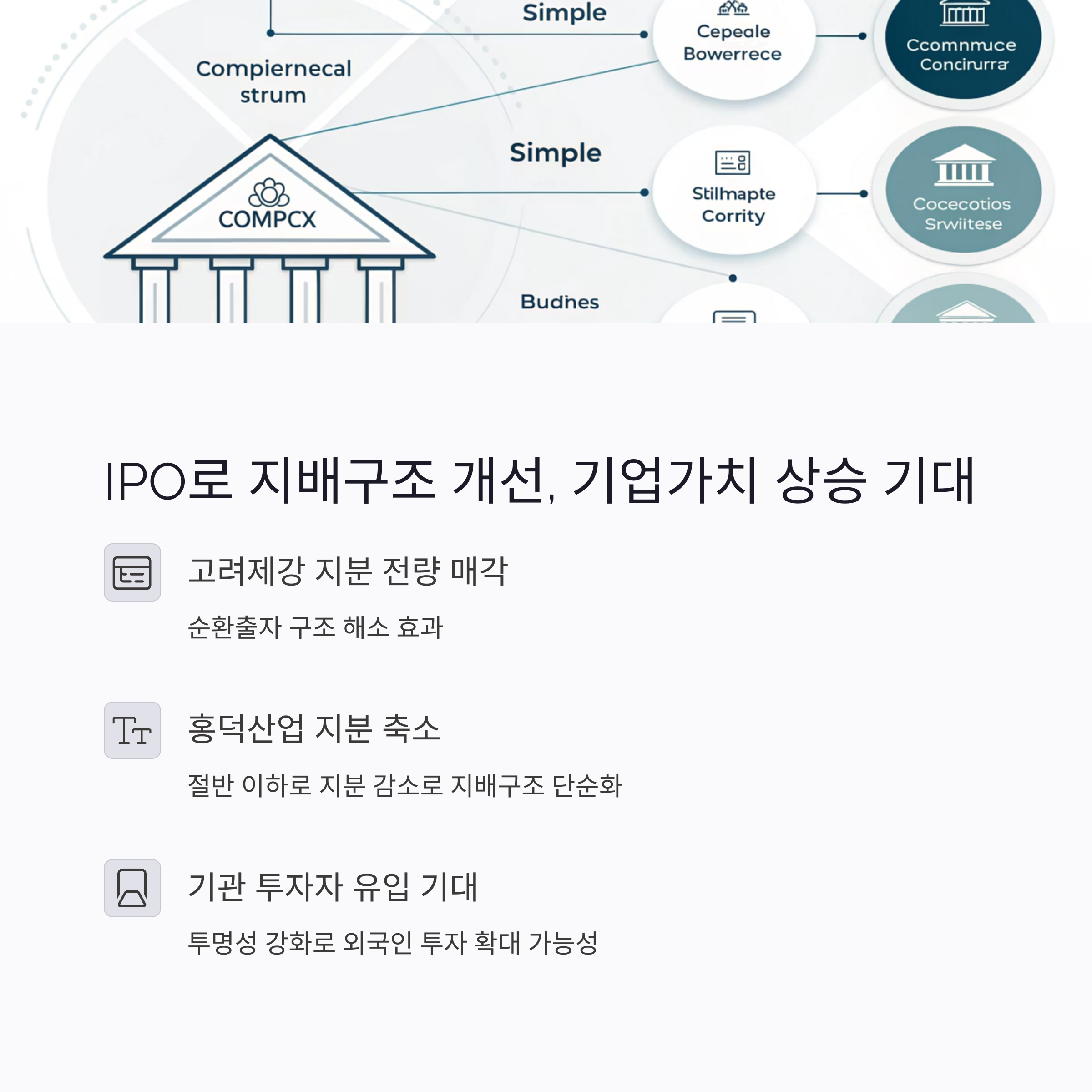 Simple

Cepeale Bowerrece

Ccomnmuce Concinurra

Compiernecal strum

Simple

COMPCX

Stilmapte Corrity

Cocecotios Srwiitese

Budnes

IPO로 지배구조 개선, 기업가치 상승 기대

고려제강 지분 전량 매각

순환출자 구조 해소 효과

홍덕산업 지분 축소

절반 이하로 지분 감소로 지배구조 단순화

기관 투자자 유입 기대

투명성 강화로 외국인 투자 확대 가능성